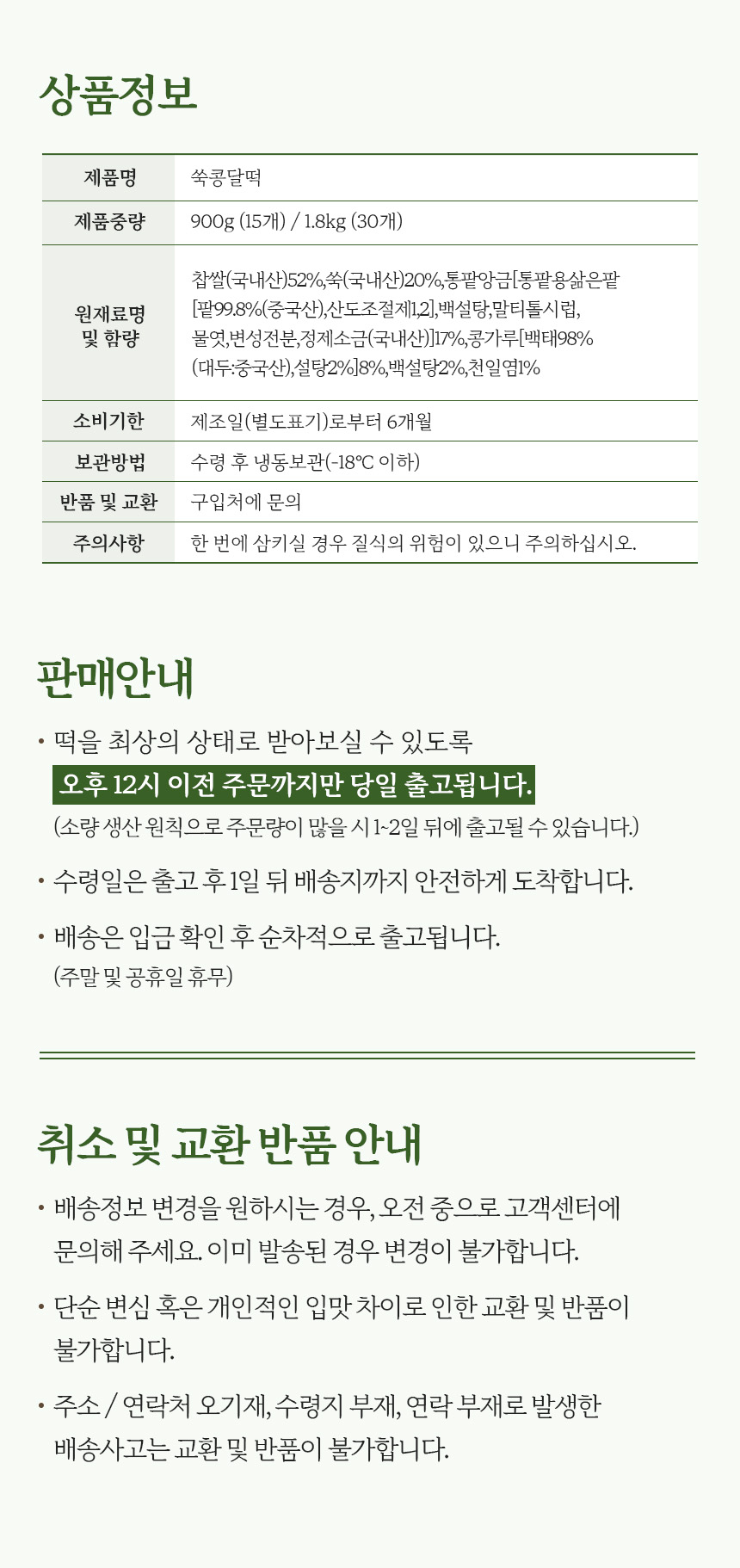 상품정보

| 제품명 | 쑥콩달떡 |
|---|---|
| 제품중량 | 900g (15개) / 1.8kg (30개) |
| 원재료명 및 함량 | 찹쌀(국내산)52%,쑥(국내산)20%,통팥앙금[통팥용삶은팥[팥99.8%(중국산),산도조절제1,2],백설탕,말티톨시럽,물엿,변성전분,정제소금(국내산)]17%,콩가루[백태98%(대두:중국산),설탕2%]8%,백설탕2%,천일염1% |
| 소비기한 | 제조일(별도표기)로부터 6개월 |
| 보관방법 | 수령 후 냉동보관(-18℃ 이하) |
| 반품 및 교환 | 구입처에 문의 |
| 주의사항 | 한 번에 삼키실 경우 질식의 위험이 있으니 주의하십시오. |

판매안내

• 떡을 최상의 상태로 받아보실 수 있도록
오후 12시 이전 주문까지만 당일 출고됩니다.
(소량 생산 원칙으로 주문량이 많을 시 1~2일 뒤에 출고될 수 있습니다.)

• 수령일은 출고 후 1일 뒤 배송지까지 안전하게 도착합니다.

• 배송은 입금 확인 후 순차적으로 출고됩니다.
(주말 및 공휴일 휴무)

취소 및 교환 반품 안내

• 배송정보 변경을 원하시는 경우, 오전 중으로 고객센터에 문의해 주세요. 이미 발송된 경우 변경이 불가합니다.

• 단순 변심 혹은 개인적인 입맛 차이로 인한 교환 및 반품이 불가합니다.

• 주소 / 연락처 오기재, 수령지 부재, 연락 부재로 발생한 배송사고는 교환 및 반품이 불가합니다.